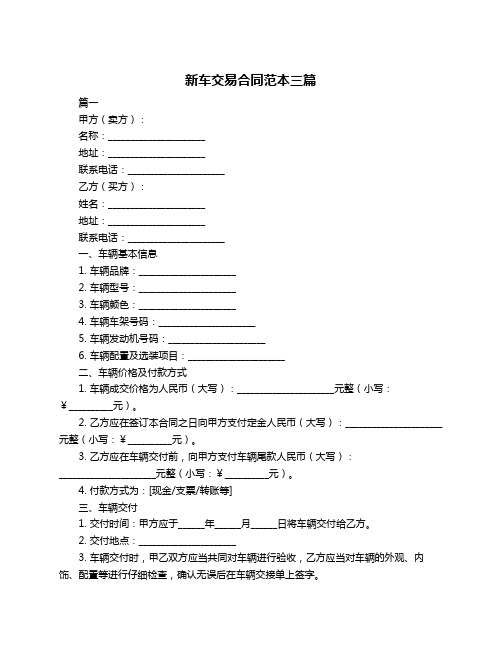 新车交易合同范本三篇

篇一

甲方（卖方）：

名称：____________________

地址：____________________

联系电话：____________________

乙方（买方）：

姓名：____________________

地址：____________________

联系电话：____________________

一、车辆基本信息

1. 车辆品牌：____________________

2. 车辆型号：____________________

3. 车辆颜色：____________________

4. 车辆车架号码：____________________

5. 车辆发动机号码：____________________

6. 车辆配置及选装项目：____________________

二、车辆价格及付款方式

1. 车辆成交价格为人民币（大写）：____________________元整（小写：¥_________元）。

2. 乙方应在签订本合同之日向甲方支付定金人民币（大写）：____________________元整（小写：¥_________元）。

3. 乙方应在车辆交付前，向甲方支付车辆尾款人民币（大写）：____________________元整（小写：¥_________元）。

4. 付款方式为：[现金/支票/转账等]

三、车辆交付

1. 交付时间：甲方应于_____年_____月_____日将车辆交付给乙方。

2. 交付地点：____________________

3. 车辆交付时，甲乙双方应当共同对车辆进行验收，乙方应当对车辆的外观、内饰、配置等进行仔细检查，确认无误后在车辆交接单上签字。